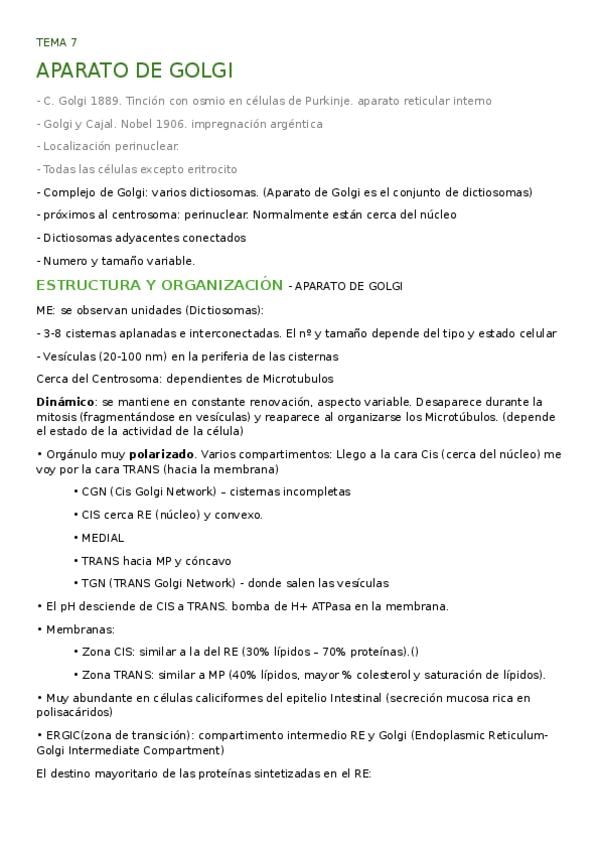 TEMA 7

APARATO DE GOLGI

- C. Golgi 1889. Tinción con osmio en células de Purkinje. aparato reticular interno

- Golgi y Cajal. Nobel 1906. impregnación argéntica

- Localización perinuclear.

- Todas las células excepto eritrocito

- Complejo de Golgi: varios dictiosomas. (Aparato de Golgi es el conjunto de dictiosomas)

- próximos al centrosoma: perinuclear. Normalmente están cerca del núcleo

- Dictiosomas adyacentes conectados

- Numero y tamaño variable.

ESTRUCTURA Y ORGANIZACIÓN - APARATO DE GOLGI

ME: se observan unidades (Dictiosomas):

- 3-8 cisternas aplanadas e interconectadas. El nº y tamaño depende del tipo y estado celular

- Vesículas (20-100 nm) en la periferia de las cisternas

Cerca del Centrosoma: dependientes de Microtubulos

Dinámico: se mantiene en constante renovación, aspecto variable. Desaparece durante la mitosis (fragmentándose en vesículas) y reaparece al organizarse los Microtúbulos. (depende el estado de la actividad de la célula)

• Orgánulo muy polarizado. Varios compartimentos: Llego a la cara Cis (cerca del núcleo) me voy por la cara TRANS (hacia la membrana)

• CGN (Cis Golgi Network) – cisternas incompletas

• CIS cerca RE (núcleo) y convexo.

• MEDIAL

• TRANS hacia MP y cóncavo

• TGN (TRANS Golgi Network) - donde salen las vesículas

• El pH desciende de CIS a TRANS. bomba de H+ ATPasa en la membrana.

• Membranas:

• Zona CIS: similar a la del RE (30% lípidos – 70% proteínas).()

• Zona TRANS: similar a MP (40% lípidos, mayor % colesterol y saturación de lípidos).

• Muy abundante en células caliciformes del epitelio Intestinal (secreción mucosa rica en polisacáridos)

• ERGIC(zona de transición): compartimento intermedio RE y Golgi (Endoplasmic Reticulum-Golgi Intermediate Compartment)

El destino mayoritario de las proteínas sintetizadas en el RE: